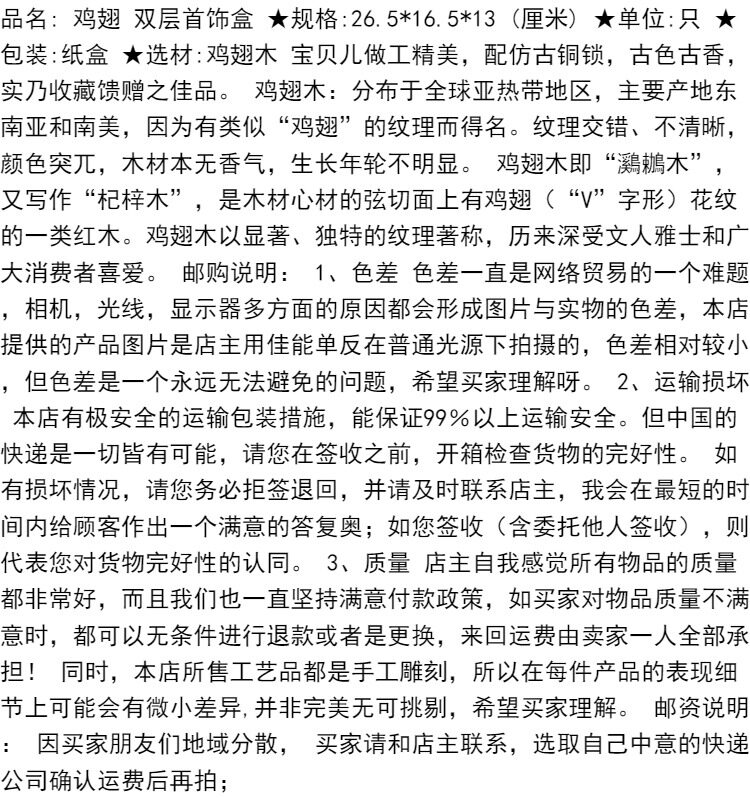 品名：鸡翅 双层首饰盒 ★规格:26.5*16.5*13（厘米）★单位:只 ★包装:纸盒 ★选材:鸡翅木 宝贝儿做工精美，配仿古铜锁，古色古香，实乃收藏馈赠之佳品。 鸡翅木：分布于全球亚热带地区，主要产地东南亚和南美，因为有类似“鸡翅”的纹理而得名。纹理交错、不清晰，颜色突兀，木材本无香气，生长年轮不明显。 鸡翅木即“鸂鶒木”，又写作“杞梓木”，是木材心材的弦切面上有鸡翅（“V”字形）花纹的一类红木。鸡翅木以显著、独特的纹理著称，历来深受文人雅士和广大消费者喜爱。 邮购说明： 1、色差 色差一直是网络贸易的一个难题，相机，光线，显示器多方面的原因都会形成图片与实物的色差，本店提供的产品图片是店主用佳能单反在普通光源下拍摄的，色差相对较小，但色差是一个永远无法避免的问题，希望买家理解呀。 2、运输损坏 本店有极安全的运输包装措施，能保证99%以上运输安全。但中国的快递是一切皆有可能，请您在签收之前，开箱检查货物的完好性。 如有损坏情况，请您务必拒签退回，并请及时联系店主，我会在最短的时间内给顾客作出一个满意的答复奥；如您签收（含委托他人签收），则代表您对货物完好性的认同。 3、质量 店主自我感觉所有物品的质量都非常好，而且我们也一直坚持满意付款政策，如买家对物品质量不满意时，都可以无条件进行退款或者是更换，来回运费由卖家一人全部承担！ 同时，本店所售工艺品都是手工雕刻，所以在每件产品的表现细节上可能会有微小差异,并非完美无可挑剔，希望买家理解。 邮资说明： 因买家朋友们地域分散， 买家请和店主联系，选取自己中意的快递公司确认运费后再拍；